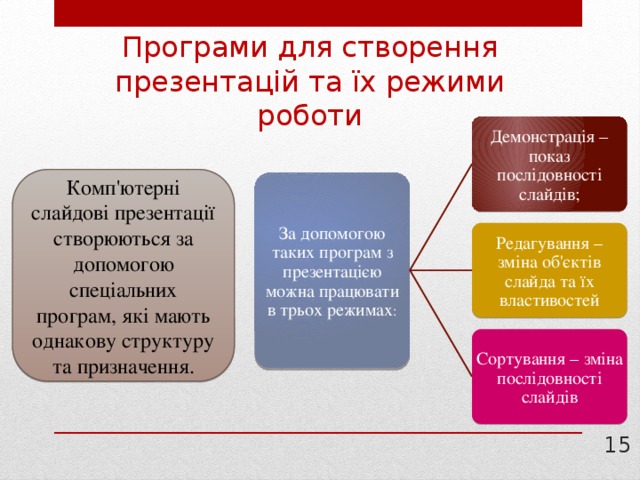 Програми для створення презентацій та їх режими роботи

Комп'ютерні слайдові презентації створюються за допомогою спеціальних програм, які мають однакову структуру та призначення.

За допомогою таких програм з презентацією можна працювати в трьох режимах:

Демонстрація – показ послідовності слайдів;

Редагування – зміна об'єктів слайда та їх властивостей

Сортування – зміна послідовності слайдів

15